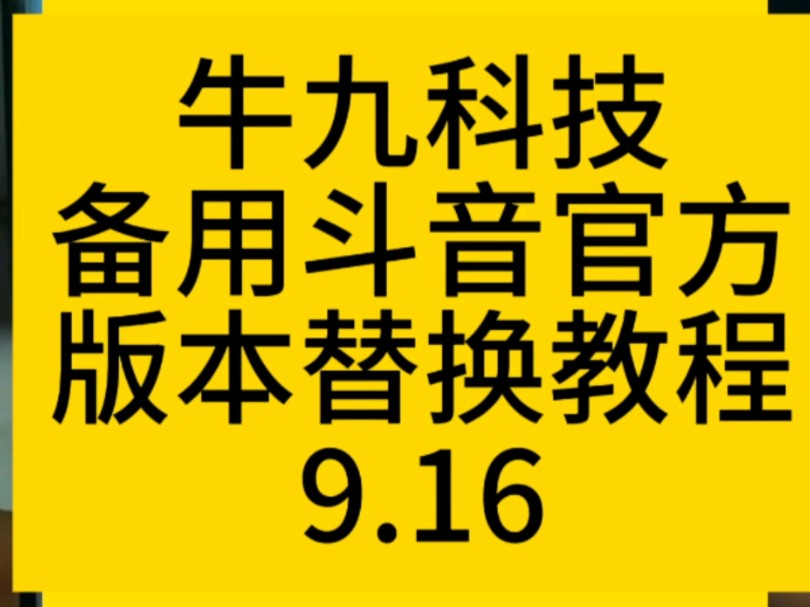 牛九科技
备用斗音官方
版本替换教程
9.16